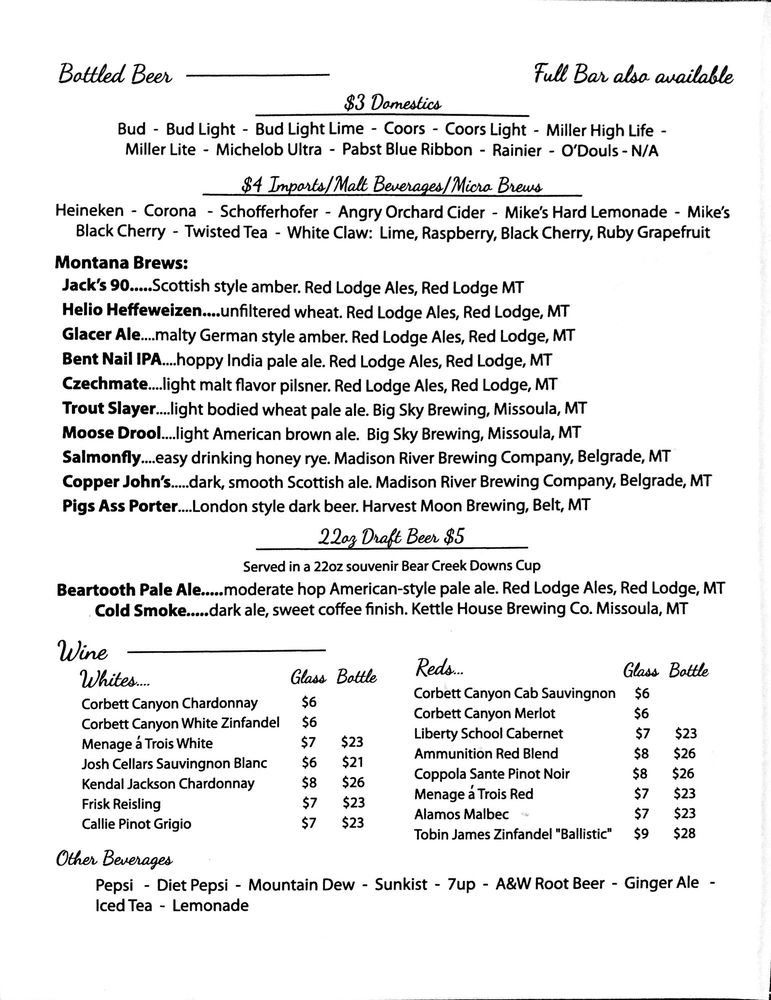 Bottled Beer

Full Bar also available

$3 Domestics

Bud - Bud Light - Bud Light Lime - Coors - Coors Light - Miller High Life - Miller Lite - Michelob Ultra - Pabst Blue Ribbon - Rainier - O'Douls - N/A

$4 Imports/Malt Beverages/Micro Brews

Heineken - Corona - Schofferhofer - Angry Orchard Cider - Mike's Hard Lemonade - Mike's Black Cherry - Twisted Tea - White Claw: Lime, Raspberry, Black Cherry, Ruby Grapefruit

Montana Brews:

Jack's 90.....Scottish style amber. Red Lodge Ales, Red Lodge MT
Helio Heffeweizen....unfiltered wheat. Red Lodge Ales, Red Lodge, MT
Glacer Ale....malty German style amber. Red Lodge Ales, Red Lodge, MT
Bent Nail IPA....hoppy India pale ale. Red Lodge Ales, Red Lodge, MT
Czechmate....light malt flavor pilsner. Red Lodge Ales, Red Lodge, MT
Trout Slayer....light bodied wheat pale ale. Big Sky Brewing, Missoula, MT
Moose Drool....light American brown ale. Big Sky Brewing, Missoula, MT
Salmonfly....easy drinking honey rye. Madison River Brewing Company, Belgrade, MT
Copper John's.....dark, smooth Scottish ale. Madison River Brewing Company, Belgrade, MT
Pigs Ass Porter....London style dark beer. Harvest Moon Brewing, Belt, MT

22oz Draft Beer $5

Served in a 22oz souvenir Bear Creek Downs Cup

Beartooth Pale Ale.....moderate hop American-style pale ale. Red Lodge Ales, Red Lodge, MT
Cold Smoke.....dark ale, sweet coffee finish. Kettle House Brewing Co. Missoula, MT

Wine

| Whites.... | Glass | Bottle |
|---|---|---|
| Corbett Canyon Chardonnay | $6 | |
| Corbett Canyon White Zinfandel | $6 | |
| Menage á Trois White | $7 | $23 |
| Josh Cellars Sauvingnon Blanc | $6 | $21 |
| Kendal Jackson Chardonnay | $8 | $26 |
| Frisk Reisling | $7 | $23 |
| Callie Pinot Grigio | $7 | $23 |

| Reds... | Glass | Bottle |
|---|---|---|
| Corbett Canyon Cab Sauvingnon | $6 | |
| Corbett Canyon Merlot | $6 | |
| Liberty School Cabernet | $7 | $23 |
| Ammunition Red Blend | $8 | $26 |
| Coppola Sante Pinot Noir | $8 | $26 |
| Menage á Trois Red | $7 | $23 |
| Alamos Malbec | $7 | $23 |
| Tobin James Zinfandel "Ballistic" | $9 | $28 |

Other Beverages

Pepsi - Diet Pepsi - Mountain Dew - Sunkist - 7up - A&W Root Beer - Ginger Ale - Iced Tea - Lemonade